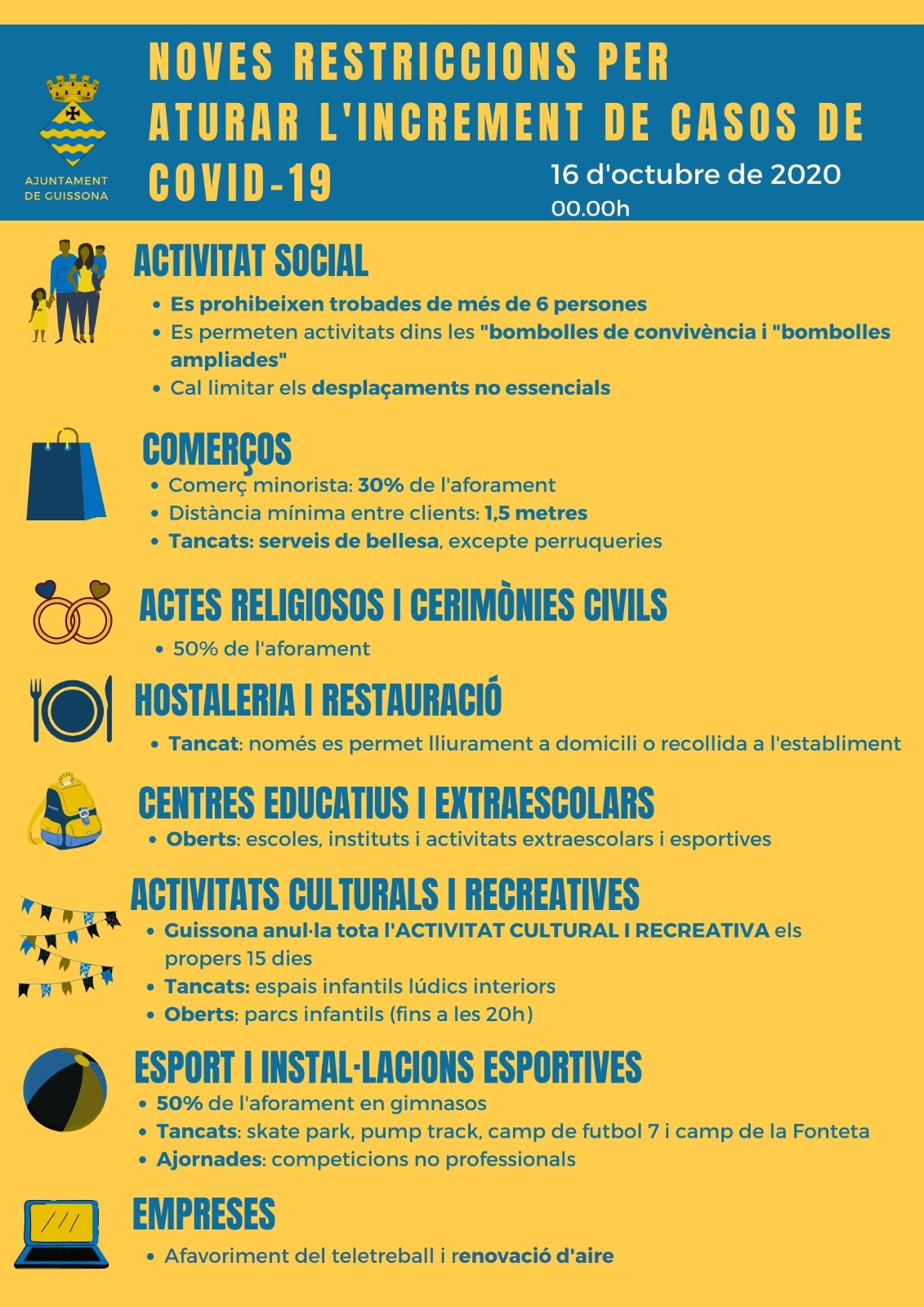 AJUNTAMENT DE GUISSONA

NOVES RESTRICCIONS PER ATURAR L'INCREMENT DE CASOS DE COVID-19

16 d'octubre de 2020
00.00h

ACTIVITAT SOCIAL
• Es prohibeixen trobades de més de 6 persones
• Es permeten activitats dins les "bombolles de convivència i "bombolles ampliades"
• Cal limitar els desplaçaments no essencials

COMERÇOS
• Comerç minorista: 30% de l'aforament
• Distància mínima entre clients: 1,5 metres
• Tancats: serveis de bellesa, excepte perruqueries

ACTES RELIGIOSOS I CERIMÒNIES CIVILS
• 50% de l'aforament

HOSTALERIA I RESTAURACIÓ
• Tancat: només es permet lliurament a domicili o recollida a l'establiment

CENTRES EDUCATIUS I EXTRAESCOLARS
• Oberts: escoles, instituts i activitats extraescolars i esportives

ACTIVITATS CULTURALS I RECREATIVES
• Guissona anul·la tota l'ACTIVITAT CULTURAL I RECREATIVA els propers 15 dies
• Tancats: espais infantils lúdics interiors
• Oberts: parcs infantils (fins a les 20h)

ESPORT I INSTAL·LACIONS ESPORTIVES
• 50% de l'aforament en gimnasos
• Tancats: skate park, pump track, camp de futbol 7 i camp de la Fonteta
• Ajornades: competicions no professionals

EMPRESES
• Afavoriment del teletreball i renovació d'aire